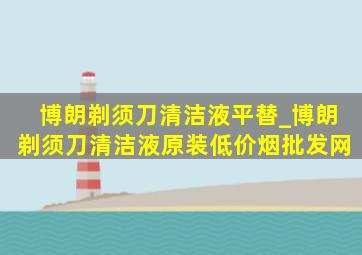 博朗剃须刀清洁液平替_博朗剃须刀清洁液原装低价烟批发网